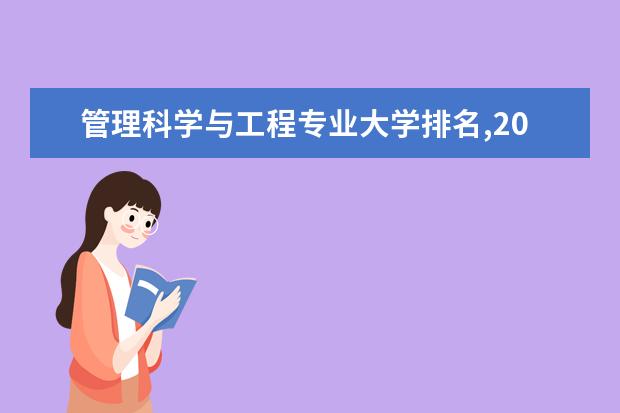 管理科学与工程专业大学排名,20